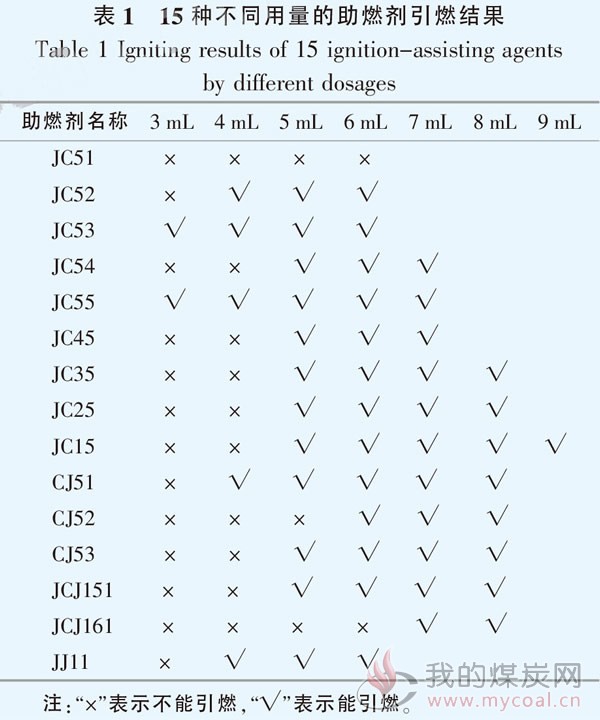 表 1　15 种不同用量的助燃剂引燃结果

Table 1 Igniting results of 15 ignition-assisting agents by different dosages

| 助燃剂名称 | 3 mL | 4 mL | 5 mL | 6 mL | 7 mL | 8 mL | 9 mL |
|---|---|---|---|---|---|---|---|
| JC51 | × | × | × | × | | | |
| JC52 | × | √ | √ | √ | | | |
| JC53 | √ | √ | √ | √ | | | |
| JC54 | × | × | √ | √ | √ | | |
| JC55 | √ | √ | √ | √ | √ | | |
| JC45 | × | × | √ | √ | √ | | |
| JC35 | × | × | √ | √ | √ | √ | |
| JC25 | × | × | √ | √ | √ | √ | |
| JC15 | × | × | √ | √ | √ | √ | √ |
| CJ51 | × | √ | √ | √ | √ | √ | |
| CJ52 | × | × | × | √ | √ | √ | |
| CJ53 | × | × | √ | √ | √ | √ | |
| JCJ151 | × | × | √ | √ | √ | √ | |
| JCJ161 | × | × | × | × | √ | √ | |
| JJ11 | × | √ | √ | √ | | | |

注:“×”表示不能引燃,“√”表示能引燃。

我的煤炭网
www.mycoal.cn